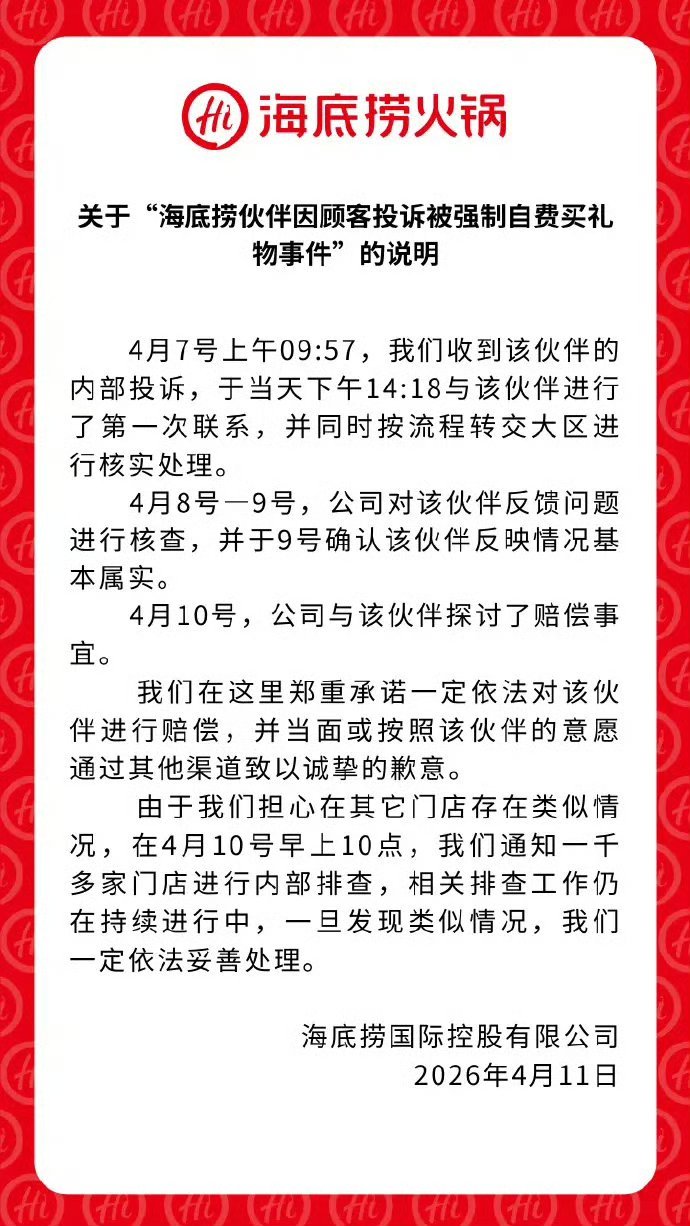 Hi 海底捞火锅

关于“海底捞伙伴因顾客投诉被强制自费买礼物事件”的说明

4月7号上午09:57，我们收到该伙伴的内部投诉，于当天下午14:18与该伙伴进行了第一次联系，并同时按流程转交大区进行核实处理。

4月8号—9号，公司对该伙伴反馈问题进行核查，并于9号确认该伙伴反映情况基本属实。

4月10号，公司与该伙伴探讨了赔偿事宜。

我们在这里郑重承诺一定依法对该伙伴进行赔偿，并当面或按照该伙伴的意愿通过其他渠道致以诚挚的歉意。

由于我们担心在其它门店存在类似情况，在4月10号早上10点，我们通知一千多家门店进行内部排查，相关排查工作仍在持续进行中，一旦发现类似情况，我们一定依法妥善处理。

海底捞国际控股有限公司
2026年4月11日